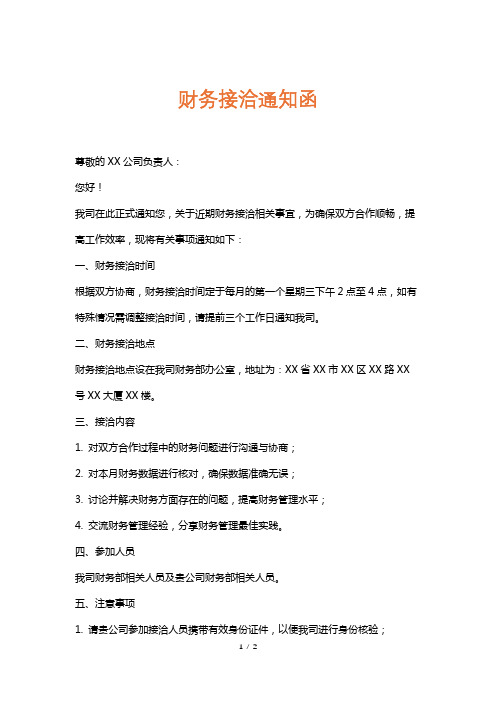 财务接洽通知函

尊敬的 XX 公司负责人：

您好！

我司在此正式通知您，关于近期财务接洽相关事宜，为确保双方合作顺畅，提高工作效率，现将有关事项通知如下：

一、财务接洽时间

根据双方协商，财务接洽时间定于每月的第一个星期三下午 2 点至 4 点，如有特殊情况需调整接洽时间，请提前三个工作日通知我司。

二、财务接洽地点

财务接洽地点设在我司财务部办公室，地址为：XX 省 XX 市 XX 区 XX 路 XX 号 XX 大厦 XX 楼。

三、接洽内容

1. 对双方合作过程中的财务问题进行沟通与协商；

2. 对本月财务数据进行核对，确保数据准确无误；

3. 讨论并解决财务方面存在的问题，提高财务管理水平；

4. 交流财务管理经验，分享财务管理最佳实践。

四、参加人员

我司财务部相关人员及贵公司财务部相关人员。

五、注意事项

1. 请贵公司参加接洽人员携带有效身份证件，以便我司进行身份核验；

1 / 2